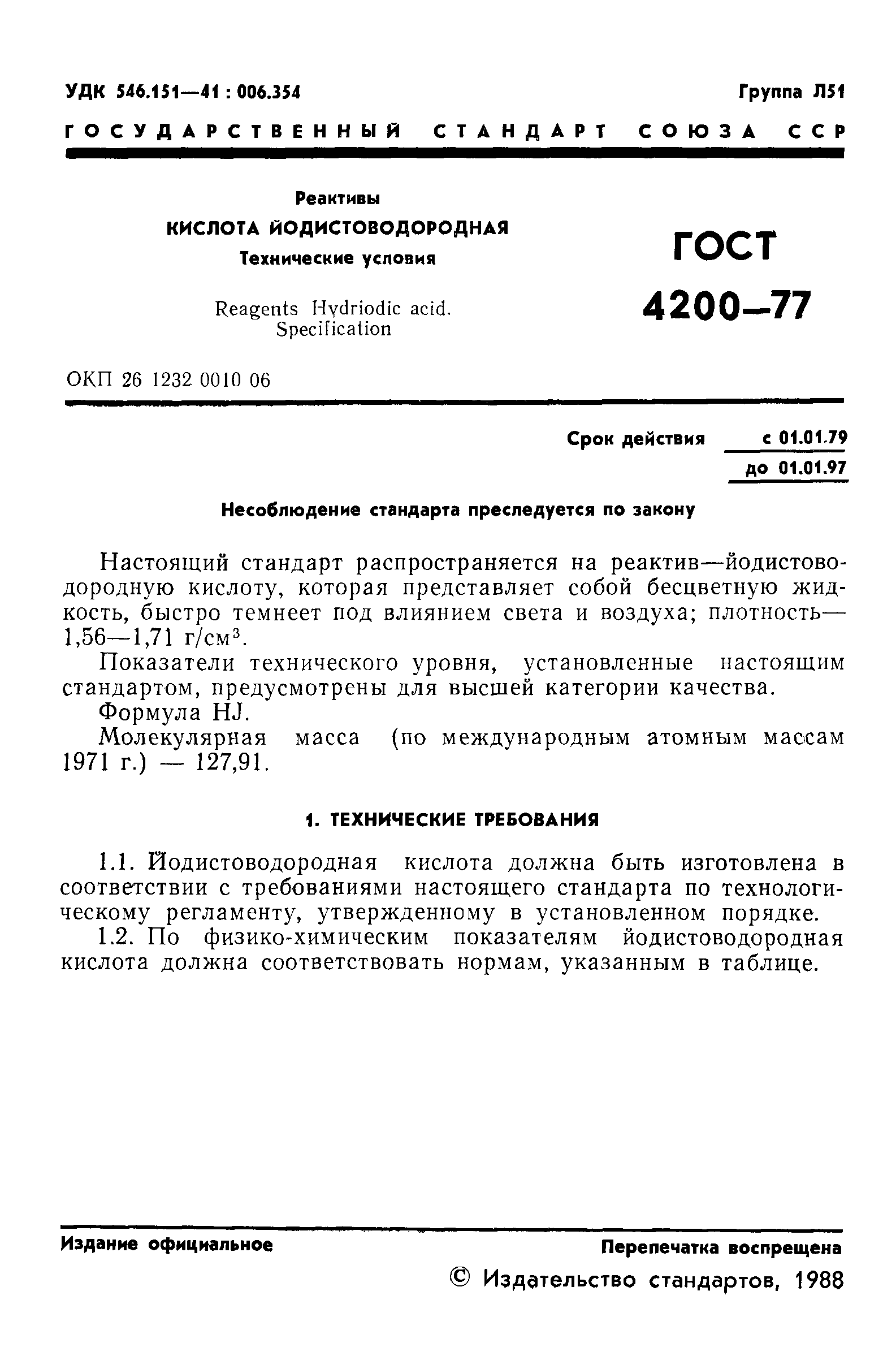 УДК 546.151—41 : 006.354

Группа Л51

ГОСУДАРСТВЕННЫЙ СТАНДАРТ СОЮЗА ССР

Реактивы
КИСЛОТА ЙОДИСТОВОДОРОДНАЯ
Технические условия

Reagents Hydriodic acid. Specification

ГОСТ
4200—77

ОКП 26 1232 0010 06

Срок действия с 01.01.79
до 01.01.97

Несоблюдение стандарта преследуется по закону

Настоящий стандарт распространяется на реактив—йодистоводородную кислоту, которая представляет собой бесцветную жидкость, быстро темнеет под влиянием света и воздуха; плотность— 1,56—1,71 г/см$^3$.

Показатели технического уровня, установленные настоящим стандартом, предусмотрены для высшей категории качества.

Формула HJ.

Молекулярная масса (по международным атомным массам 1971 г.) — 127,91.

1. ТЕХНИЧЕСКИЕ ТРЕБОВАНИЯ

1.1. Йодистоводородная кислота должна быть изготовлена в соответствии с требованиями настоящего стандарта по технологическому регламенту, утвержденному в установленном порядке.

1.2. По физико-химическим показателям йодистоводородная кислота должна соответствовать нормам, указанным в таблице.

Издание официальное

Перепечатка воспрещена

© Издательство стандартов, 1988